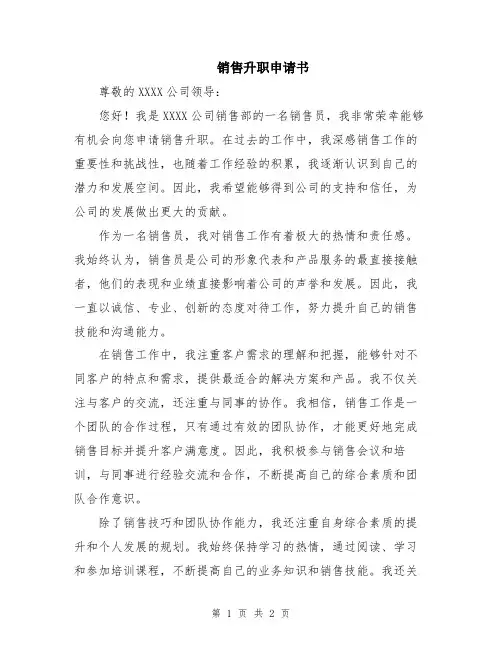 销售升职申请书

尊敬的 XXXX 公司领导：

您好！我是 XXXX 公司销售部的一名销售员，我非常荣幸能够有机会向您申请销售升职。在过去的工作中，我深感销售工作的重要性和挑战性，也随着工作经验的积累，我逐渐认识到自己的潜力和发展空间。因此，我希望能够得到公司的支持和信任，为公司的发展做出更大的贡献。

作为一名销售员，我对销售工作有着极大的热情和责任感。我始终认为，销售员是公司的形象代表和产品服务的最直接接触者，他们的表现和业绩直接影响着公司的声誉和发展。因此，我一直以诚信、专业、创新的态度对待工作，努力提升自己的销售技能和沟通能力。

在销售工作中，我注重客户需求的理解和把握，能够针对不同客户的特点和需求，提供最适合的解决方案和产品。我不仅关注与客户的交流，还注重与同事的协作。我相信，销售工作是一个团队的合作过程，只有通过有效的团队协作，才能更好地完成销售目标并提升客户满意度。因此，我积极参与销售会议和培训，与同事进行经验交流和合作，不断提高自己的综合素质和团队合作意识。

除了销售技巧和团队协作能力，我还注重自身综合素质的提升和个人发展的规划。我始终保持学习的热情，通过阅读、学习和参加培训课程，不断提高自己的业务知识和销售技能。我还关

第 1 页 共 2 页